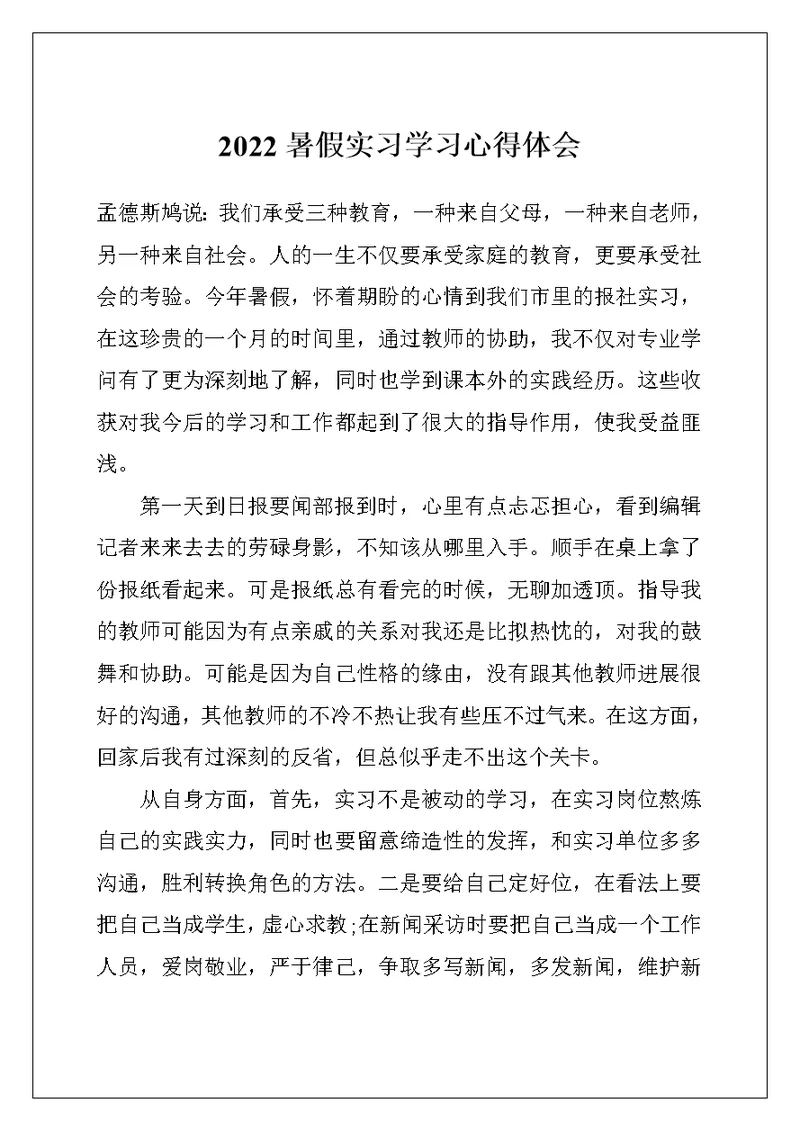 2022 暑假实习学习心得体会

孟德斯鸠说：我们承受三种教育，一种来自父母，一种来自老师，另一种来自社会。人的一生不仅要承受家庭的教育，更要承受社会的考验。今年暑假，怀着期盼的心情到我们市里的报社实习，在这珍贵的一个月的时间里，通过教师的协助，我不仅对专业学问有了更为深刻地了解，同时也学到课本外的实践经历。这些收获对我今后的学习和工作都起到了很大的指导作用，使我受益匪浅。

第一天到日报要闻部报到时，心里有点忐忑担心，看到编辑记者来来去去的劳碌身影，不知该从哪里入手。顺手在桌上拿了份报纸看起来。可是报纸总有看完的时候，无聊加透顶。指导我的教师可能因为有点亲戚的关系对我还是比拟热忱的，对我的鼓舞和协助。可能是因为自己性格的缘由，没有跟其他教师进展很好的沟通，其他教师的不冷不热让我有些压不过气来。在这方面，回家后我有过深刻的反省，但总似乎走不出这个关卡。

从自身方面，首先，实习不是被动的学习，在实习岗位熬炼自己的实践实力，同时也要留意缔造性的发挥，和实习单位多多沟通，胜利转换角色的方法。二是要给自己定好位，在看法上要把自己当成学生，虚心求教;在新闻采访时要把自己当成一个工作人员，爱岗敬业，严于律己，争取多写新闻，多发新闻，维护新